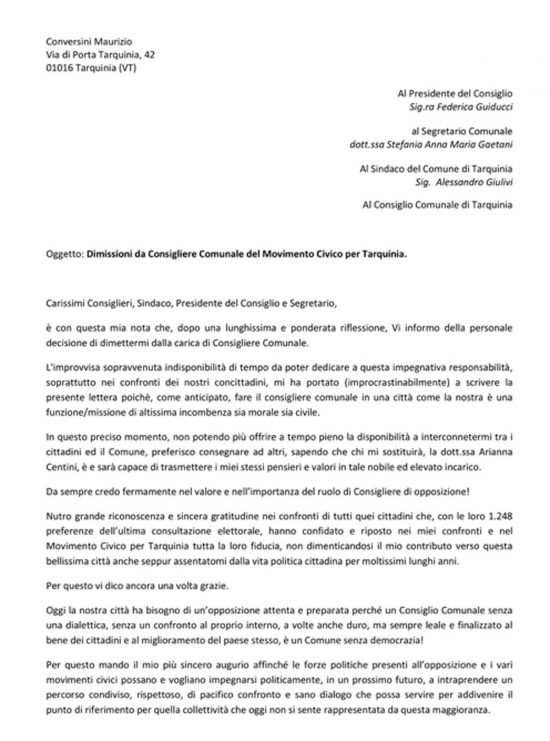 Conversini Maurizio
Via di Porta Tarquinia, 42
01016 Tarquinia (VT)

Al Presidente del Consiglio
Sig.ra Federica Guiducci

al Segretario Comunale
dott.ssa Stefania Anna Maria Gaetani

Al Sindaco del Comune di Tarquinia
Sig. Alessandro Giulivi

Al Consiglio Comunale di Tarquinia

Oggetto: Dimissioni da Consigliere Comunale del Movimento Civico per Tarquinia.

Carissimi Consiglieri, Sindaco, Presidente del Consiglio e Segretario,

è con questa mia nota che, dopo una lunghissima e ponderata riflessione, Vi informo della personale decisione di dimettermi dalla carica di Consigliere Comunale.

L'improvvisa sopravvenuta indisponibilità di tempo da poter dedicare a questa impegnativa responsabilità, soprattutto nei confronti dei nostri concittadini, mi ha portato (improcrastinabilmente) a scrivere la presente lettera poichè, come anticipato, fare il consigliere comunale in una città come la nostra è una funzione/missione di altissima incombenza sia morale sia civile.

In questo preciso momento, non potendo più offrire a tempo pieno la disponibilità a interconnetermi tra i cittadini ed il Comune, preferisco consegnare ad altri, sapendo che chi mi sostituirà, la dott.ssa Arianna Centini, è e sarà capace di trasmettere i miei stessi pensieri e valori in tale nobile ed elevato incarico.

Da sempre credo fermamente nel valore e nell'importanza del ruolo di Consigliere di opposizione!

Nutro grande riconoscenza e sincera gratitudine nei confronti di tutti quei cittadini che, con le loro 1.248 preferenze dell'ultima consultazione elettorale, hanno confidato e riposto nei miei confronti e nel Movimento Civico per Tarquinia tutta la loro fiducia, non dimenticandosi il mio contributo verso questa bellissima città anche seppur assentatomi dalla vita politica cittadina per moltissimi lunghi anni.

Per questo vi dico ancora una volta grazie.

Oggi la nostra città ha bisogno di un'opposizione attenta e preparata perché un Consiglio Comunale senza una dialettica, senza un confronto al proprio interno, a volte anche duro, ma sempre leale e finalizzato al bene dei cittadini e al miglioramento del paese stesso, è un Comune senza democrazia!

Per questo mando il mio più sincero augurio affinché le forze politiche presenti all'opposizione e i vari movimenti civici possano e vogliano impegnarsi politicamente, in un prossimo futuro, a intraprendere un percorso condiviso, rispettoso, di pacifico confronto e sano dialogo che possa servire per addivenire il punto di riferimento per quella collettività che oggi non si sente rappresentata da questa maggioranza.